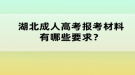 湖北成人高考报考材料有哪些要求？